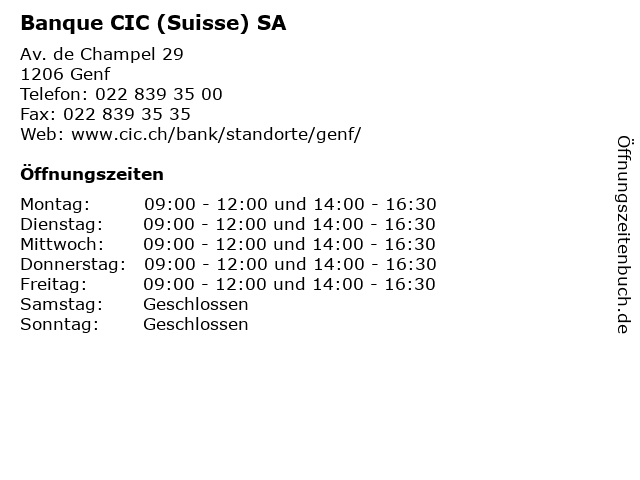 Banque CIC (Suisse) SA

Av. de Champel 29
1206 Genf
Telefon: 022 839 35 00
Fax: 022 839 35 35
Web: www.cic.ch/bank/standorte/genf/

Öffnungszeiten

Montag: 09:00 - 12:00 und 14:00 - 16:30
Dienstag: 09:00 - 12:00 und 14:00 - 16:30
Mittwoch: 09:00 - 12:00 und 14:00 - 16:30
Donnerstag: 09:00 - 12:00 und 14:00 - 16:30
Freitag: 09:00 - 12:00 und 14:00 - 16:30
Samstag: Geschlossen
Sonntag: Geschlossen

Öffnungszeitenbuch.de